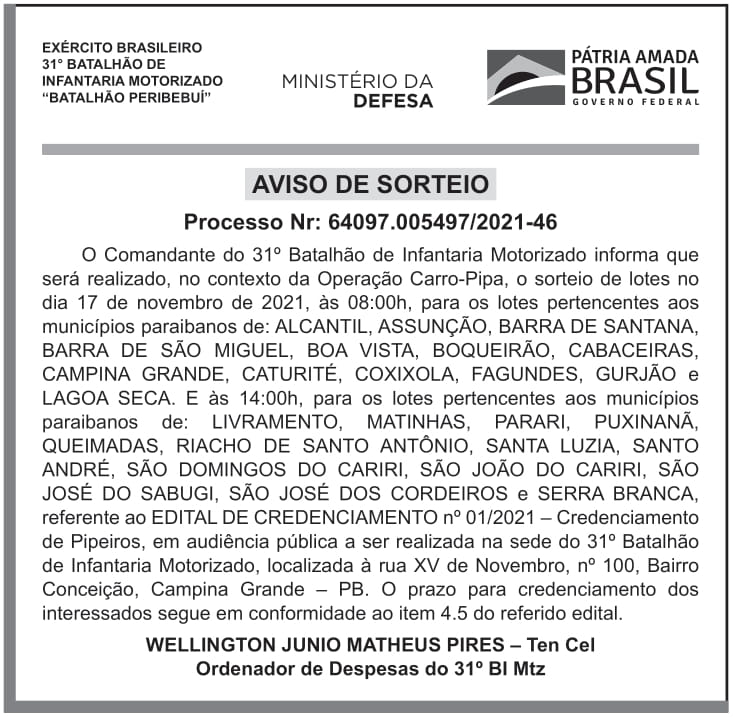 EXÉRCITO BRASILEIRO
31° BATALHÃO DE INFANTARIA MOTORIZADO
"BATALHÃO PERIBEBUÍ"

MINISTÉRIO DA DEFESA

PÁTRIA AMADA BRASIL
GOVERNO FEDERAL

AVISO DE SORTEIO

Processo Nr: 64097.005497/2021-46

O Comandante do 31º Batalhão de Infantaria Motorizado informa que será realizado, no contexto da Operação Carro-Pipa, o sorteio de lotes no dia 17 de novembro de 2021, às 08:00h, para os lotes pertencentes aos municípios paraibanos de: ALCANTIL, ASSUNÇÃO, BARRA DE SANTANA, BARRA DE SÃO MIGUEL, BOA VISTA, BOQUEIRÃO, CABACEIRAS, CAMPINA GRANDE, CATURITÉ, COXIXOLA, FAGUNDES, GURJÃO e LAGOA SECA. E às 14:00h, para os lotes pertencentes aos municípios paraibanos de: LIVRAMENTO, MATINHAS, PARARI, PUXINANÃ, QUEIMADAS, RIACHO DE SANTO ANTÔNIO, SANTA LUZIA, SANTO ANDRÉ, SÃO DOMINGOS DO CARIRI, SÃO JOÃO DO CARIRI, SÃO JOSÉ DO SABUGI, SÃO JOSÉ DOS CORDEIROS e SERRA BRANCA, referente ao EDITAL DE CREDENCIAMENTO nº 01/2021 – Credenciamento de Pipeiros, em audiência pública a ser realizada na sede do 31º Batalhão de Infantaria Motorizado, localizada à rua XV de Novembro, nº 100, Bairro Conceição, Campina Grande – PB. O prazo para credenciamento dos interessados segue em conformidade ao item 4.5 do referido edital.

WELLINGTON JUNIO MATHEUS PIRES – Ten Cel
Ordenador de Despesas do 31º BI Mtz